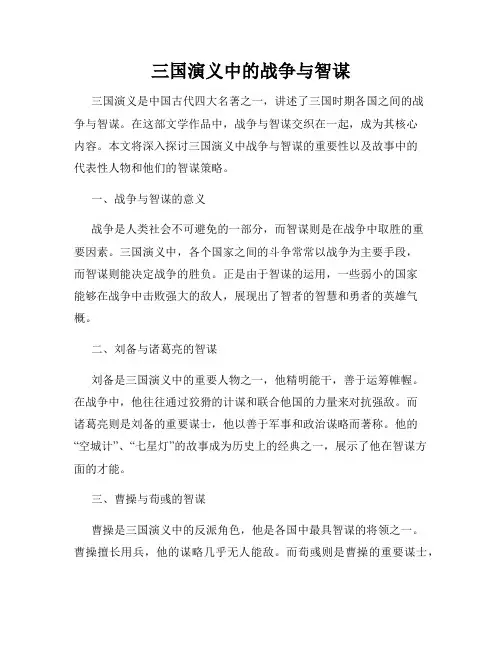 三国演义中的战争与智谋

三国演义是中国古代四大名著之一，讲述了三国时期各国之间的战争与智谋。在这部文学作品中，战争与智谋交织在一起，成为其核心内容。本文将深入探讨三国演义中战争与智谋的重要性以及故事中的代表性人物和他们的智谋策略。

一、战争与智谋的意义

战争是人类社会不可避免的一部分，而智谋则是在战争中取胜的重要因素。三国演义中，各个国家之间的斗争常常以战争为主要手段，而智谋则能决定战争的胜负。正是由于智谋的运用，一些弱小的国家能够在战争中击败强大的敌人，展现出了智者的智慧和勇者的英雄气概。

二、刘备与诸葛亮的智谋

刘备是三国演义中的重要人物之一，他精明能干，善于运筹帷幄。在战争中，他往往通过狡猾的计谋和联合他国的力量来对抗强敌。而诸葛亮则是刘备的重要谋士，他以善于军事和政治谋略而著称。他的“空城计”、“七星灯”的故事成为历史上的经典之一，展示了他在智谋方面的才能。

三、曹操与荀彧的智谋

曹操是三国演义中的反派角色，他是各国中最具智谋的将领之一。曹操擅长用兵，他的谋略几乎无人能敌。而荀彧则是曹操的重要谋士，